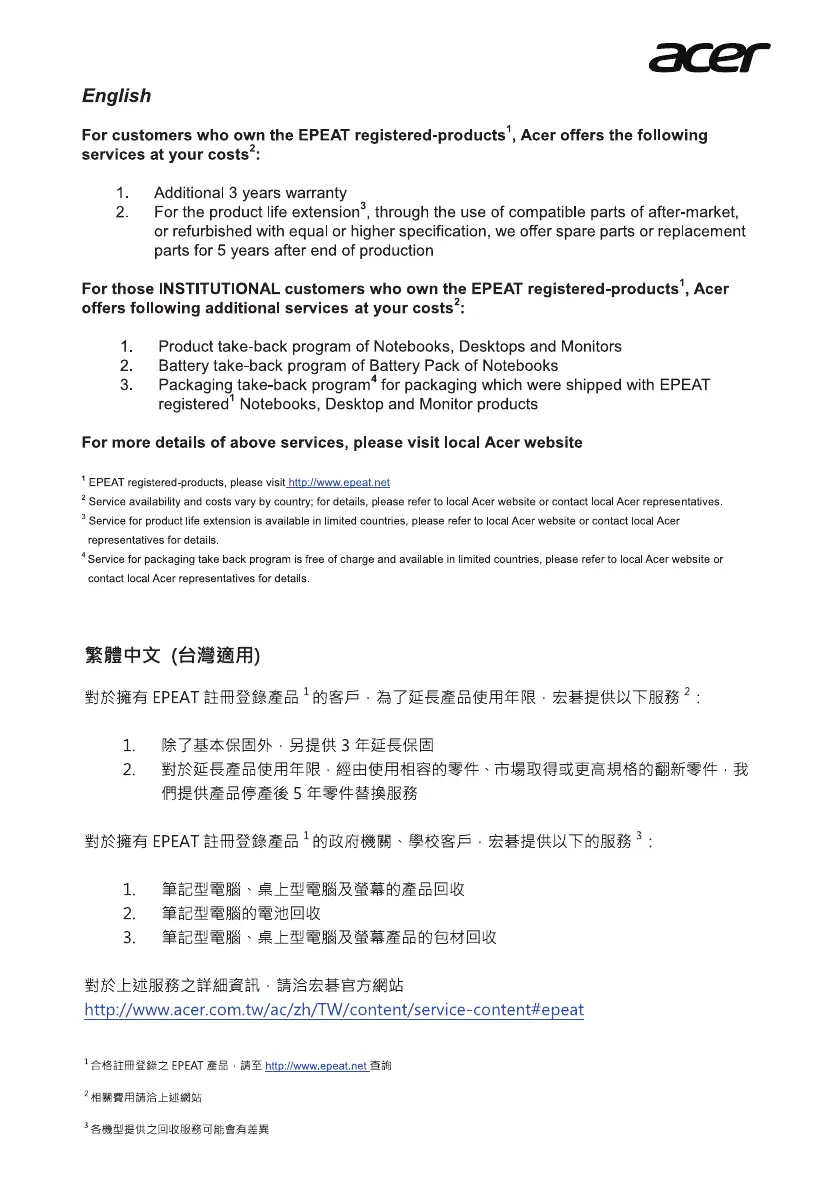 acer

English

For customers who own the EPEAT registered-products$^1$, Acer offers the following services at your costs$^2$:

1. Additional 3 years warranty
2. For the product life extension$^3$, through the use of compatible parts of after-market, or refurbished with equal or higher specification, we offer spare parts or replacement parts for 5 years after end of production

For those INSTITUTIONAL customers who own the EPEAT registered-products$^1$, Acer offers following additional services at your costs$^2$:

1. Product take-back program of Notebooks, Desktops and Monitors
2. Battery take-back program of Battery Pack of Notebooks
3. Packaging take-back program$^4$ for packaging which were shipped with EPEAT registered$^1$ Notebooks, Desktop and Monitor products

For more details of above services, please visit local Acer website

$^1$ EPEAT registered-products, please visit http://www.epeat.net
$^2$ Service availability and costs vary by country; for details, please refer to local Acer website or contact local Acer representatives.
$^3$ Service for product life extension is available in limited countries, please refer to local Acer website or contact local Acer representatives for details.
$^4$ Service for packaging take back program is free of charge and available in limited countries, please refer to local Acer website or contact local Acer representatives for details.

繁體中文 (台灣適用)

對於擁有 EPEAT 註冊登錄產品 $^1$ 的客戶，為了延長產品使用年限，宏碁提供以下服務 $^2$：

1. 除了基本保固外，另提供 3 年延長保固
2. 對於延長產品使用年限，經由使用相容的零件、市場取得或更高規格的翻新零件，我們提供產品停產後 5 年零件替換服務

對於擁有 EPEAT 註冊登錄產品 $^1$ 的政府機關、學校客戶，宏碁提供以下的服務 $^3$：

1. 筆記型電腦、桌上型電腦及螢幕的產品回收
2. 筆記型電腦的電池回收
3. 筆記型電腦、桌上型電腦及螢幕產品的包材回收

對於上述服務之詳細資訊，請洽宏碁官方網站
http://www.acer.com.tw/ac/zh/TW/content/service-content#epeat

$^1$ 合格註冊登錄之 EPEAT 產品，請至 http://www.epeat.net 查詢

$^2$ 相關費用請洽上述網站

$^3$ 各機型提供之回收服務可能會有差異